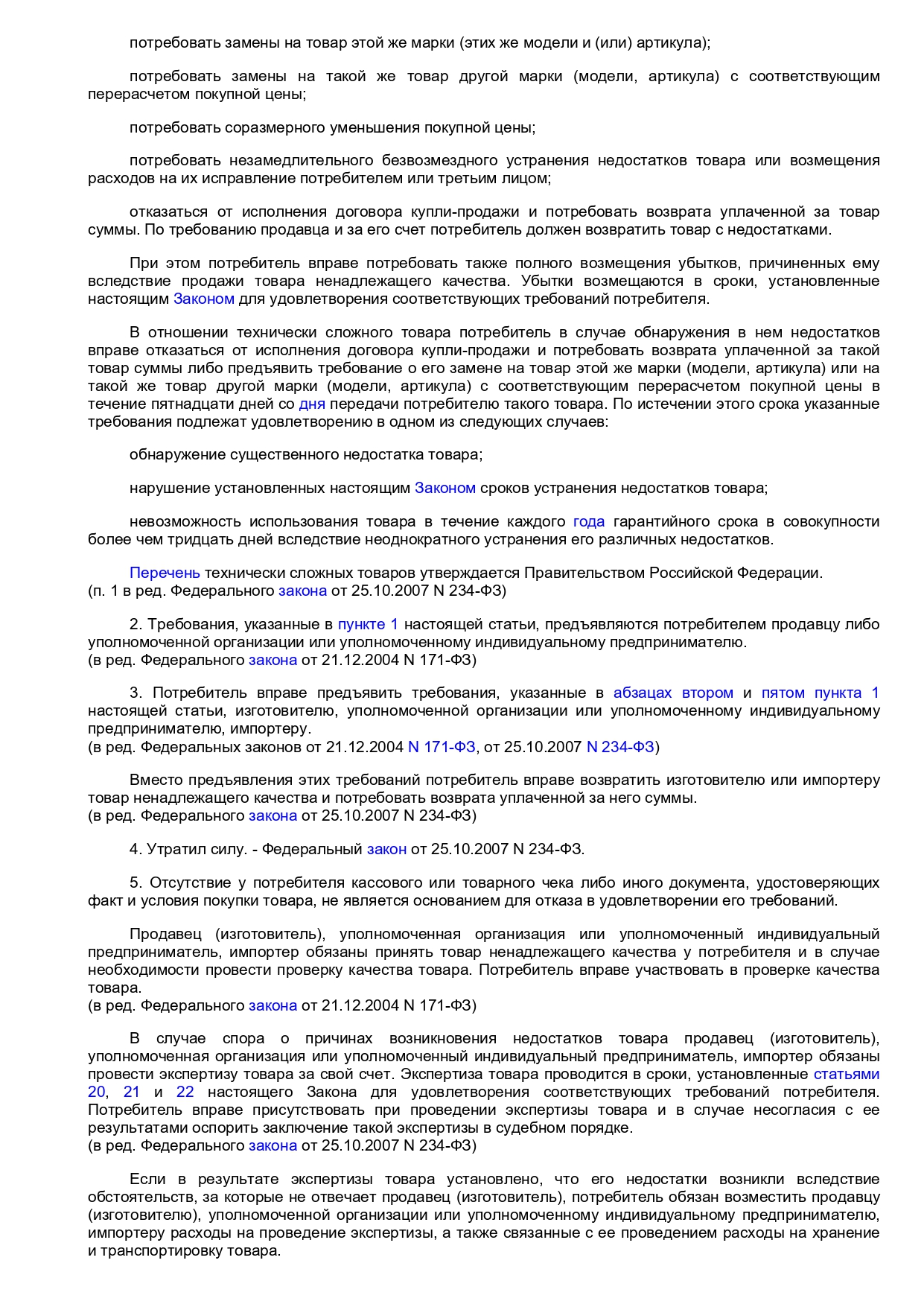 потребовать замены на товар этой же марки (этих же модели и (или) артикула);

потребовать замены на такой же товар другой марки (модели, артикула) с соответствующим перерасчетом покупной цены;

потребовать соразмерного уменьшения покупной цены;

потребовать незамедлительного безвозмездного устранения недостатков товара или возмещения расходов на их исправление потребителем или третьим лицом;

отказаться от исполнения договора купли-продажи и потребовать возврата уплаченной за товар суммы. По требованию продавца и за его счет потребитель должен возвратить товар с недостатками.

При этом потребитель вправе потребовать также полного возмещения убытков, причиненных ему вследствие продажи товара ненадлежащего качества. Убытки возмещаются в сроки, установленные настоящим Законом для удовлетворения соответствующих требований потребителя.

В отношении технически сложного товара потребитель в случае обнаружения в нем недостатков вправе отказаться от исполнения договора купли-продажи и потребовать возврата уплаченной за такой товар суммы либо предъявить требование о его замене на товар этой же марки (модели, артикула) или на такой же товар другой марки (модели, артикула) с соответствующим перерасчетом покупной цены в течение пятнадцати дней со дня передачи потребителю такого товара. По истечении этого срока указанные требования подлежат удовлетворению в одном из следующих случаев:

обнаружение существенного недостатка товара;

нарушение установленных настоящим Законом сроков устранения недостатков товара;

невозможность использования товара в течение каждого года гарантийного срока в совокупности более чем тридцать дней вследствие неоднократного устранения его различных недостатков.

Перечень технически сложных товаров утверждается Правительством Российской Федерации.
(п. 1 в ред. Федерального закона от 25.10.2007 N 234-ФЗ)

2. Требования, указанные в пункте 1 настоящей статьи, предъявляются потребителем продавцу либо уполномоченной организации или уполномоченному индивидуальному предпринимателю.
(в ред. Федерального закона от 21.12.2004 N 171-ФЗ)

3. Потребитель вправе предъявить требования, указанные в абзацах втором и пятом пункта 1 настоящей статьи, изготовителю, уполномоченной организации или уполномоченному индивидуальному предпринимателю, импортеру.
(в ред. Федеральных законов от 21.12.2004 N 171-ФЗ, от 25.10.2007 N 234-ФЗ)

Вместо предъявления этих требований потребитель вправе возвратить изготовителю или импортеру товар ненадлежащего качества и потребовать возврата уплаченной за него суммы.
(в ред. Федерального закона от 25.10.2007 N 234-ФЗ)

4. Утратил силу. - Федеральный закон от 25.10.2007 N 234-ФЗ.

5. Отсутствие у потребителя кассового или товарного чека либо иного документа, удостоверяющих факт и условия покупки товара, не является основанием для отказа в удовлетворении его требований.

Продавец (изготовитель), уполномоченная организация или уполномоченный индивидуальный предприниматель, импортер обязаны принять товар ненадлежащего качества у потребителя и в случае необходимости провести проверку качества товара. Потребитель вправе участвовать в проверке качества товара.
(в ред. Федерального закона от 21.12.2004 N 171-ФЗ)

В случае спора о причинах возникновения недостатков товара продавец (изготовитель), уполномоченная организация или уполномоченный индивидуальный предприниматель, импортер обязаны провести экспертизу товара за свой счет. Экспертиза товара проводится в сроки, установленные статьями 20, 21 и 22 настоящего Закона для удовлетворения соответствующих требований потребителя. Потребитель вправе присутствовать при проведении экспертизы товара и в случае несогласия с ее результатами оспорить заключение такой экспертизы в судебном порядке.
(в ред. Федерального закона от 25.10.2007 N 234-ФЗ)

Если в результате экспертизы товара установлено, что его недостатки возникли вследствие обстоятельств, за которые не отвечает продавец (изготовитель), потребитель обязан возместить продавцу (изготовителю), уполномоченной организации или уполномоченному индивидуальному предпринимателю, импортеру расходы на проведение экспертизы, а также связанные с ее проведением расходы на хранение и транспортировку товара.